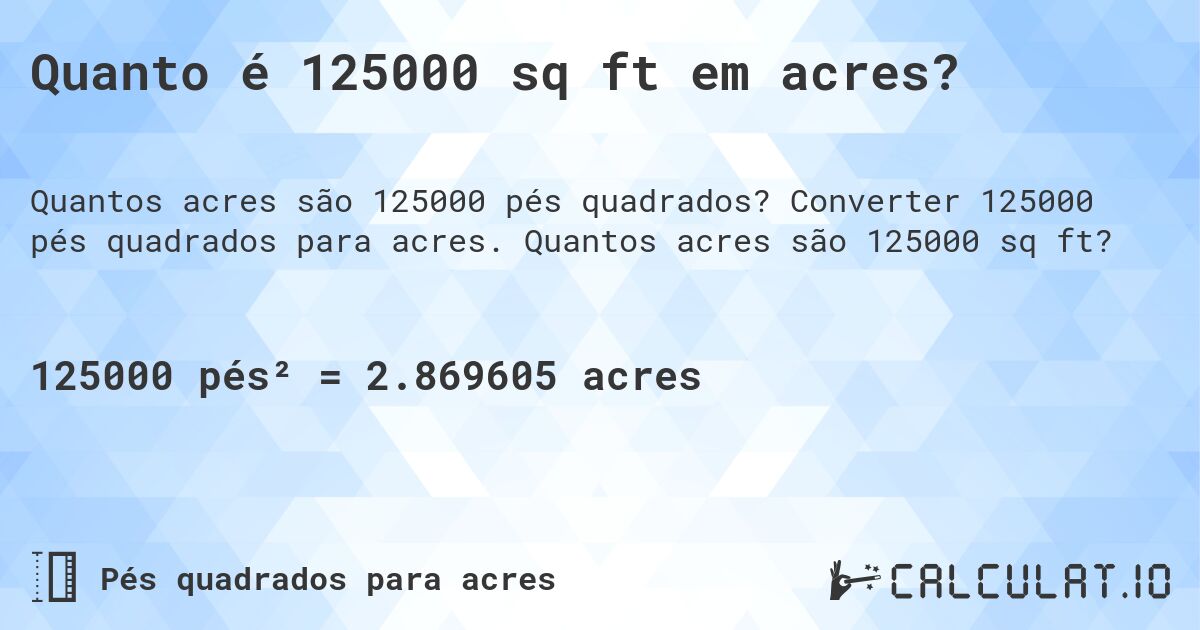 Quanto é 125000 sq ft em acres?

Quantos acres são 125000 pés quadrados? Converter 125000 pés quadrados para acres. Quantos acres são 125000 sq ft?

125000 pés² = 2.869605 acres

Pés quadrados para acres

CALCULAT.IO